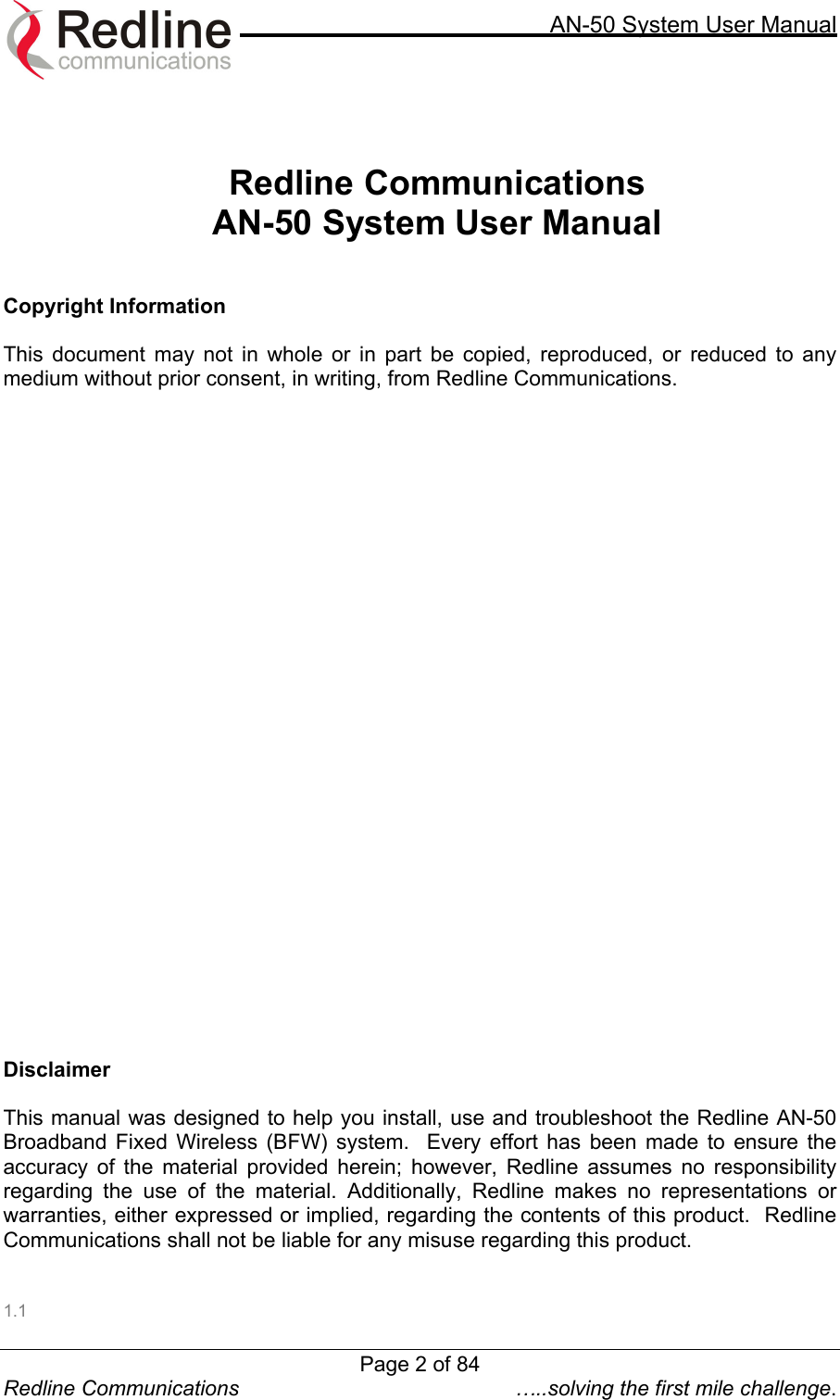 Redline
communications

AN-50 System User Manual

Redline Communications
AN-50 System User Manual

Copyright Information

This document may not in whole or in part be copied, reproduced, or reduced to any medium without prior consent, in writing, from Redline Communications.

Disclaimer

This manual was designed to help you install, use and troubleshoot the Redline AN-50 Broadband Fixed Wireless (BFW) system. Every effort has been made to ensure the accuracy of the material provided herein; however, Redline assumes no responsibility regarding the use of the material. Additionally, Redline makes no representations or warranties, either expressed or implied, regarding the contents of this product. Redline Communications shall not be liable for any misuse regarding this product.

1.1

Page 2 of 84

Redline Communications …..solving the first mile challenge.